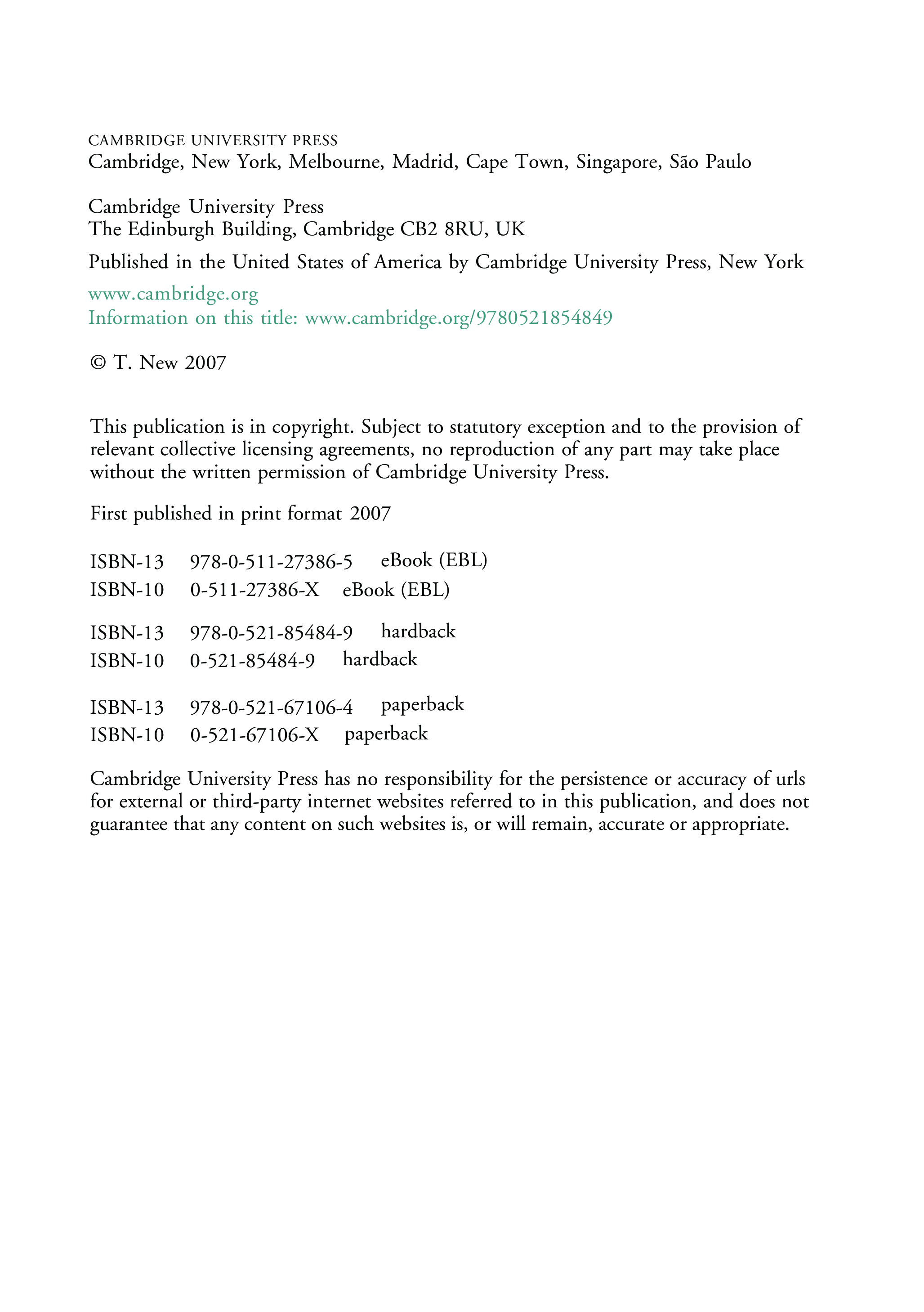 CAMBRIDGE UNIVERSITY PRESS
Cambridge, New York, Melbourne, Madrid, Cape Town, Singapore, São Paulo

Cambridge University Press
The Edinburgh Building, Cambridge CB2 8RU, UK

Published in the United States of America by Cambridge University Press, New York

www.cambridge.org
Information on this title: www.cambridge.org/9780521854849

© T. New 2007

This publication is in copyright. Subject to statutory exception and to the provision of relevant collective licensing agreements, no reproduction of any part may take place without the written permission of Cambridge University Press.

First published in print format 2007

ISBN-13 978-0-511-27386-5 eBook (EBL)
ISBN-10 0-511-27386-X eBook (EBL)

ISBN-13 978-0-521-85484-9 hardback
ISBN-10 0-521-85484-9 hardback

ISBN-13 978-0-521-67106-4 paperback
ISBN-10 0-521-67106-X paperback

Cambridge University Press has no responsibility for the persistence or accuracy of urls for external or third-party internet websites referred to in this publication, and does not guarantee that any content on such websites is, or will remain, accurate or appropriate.